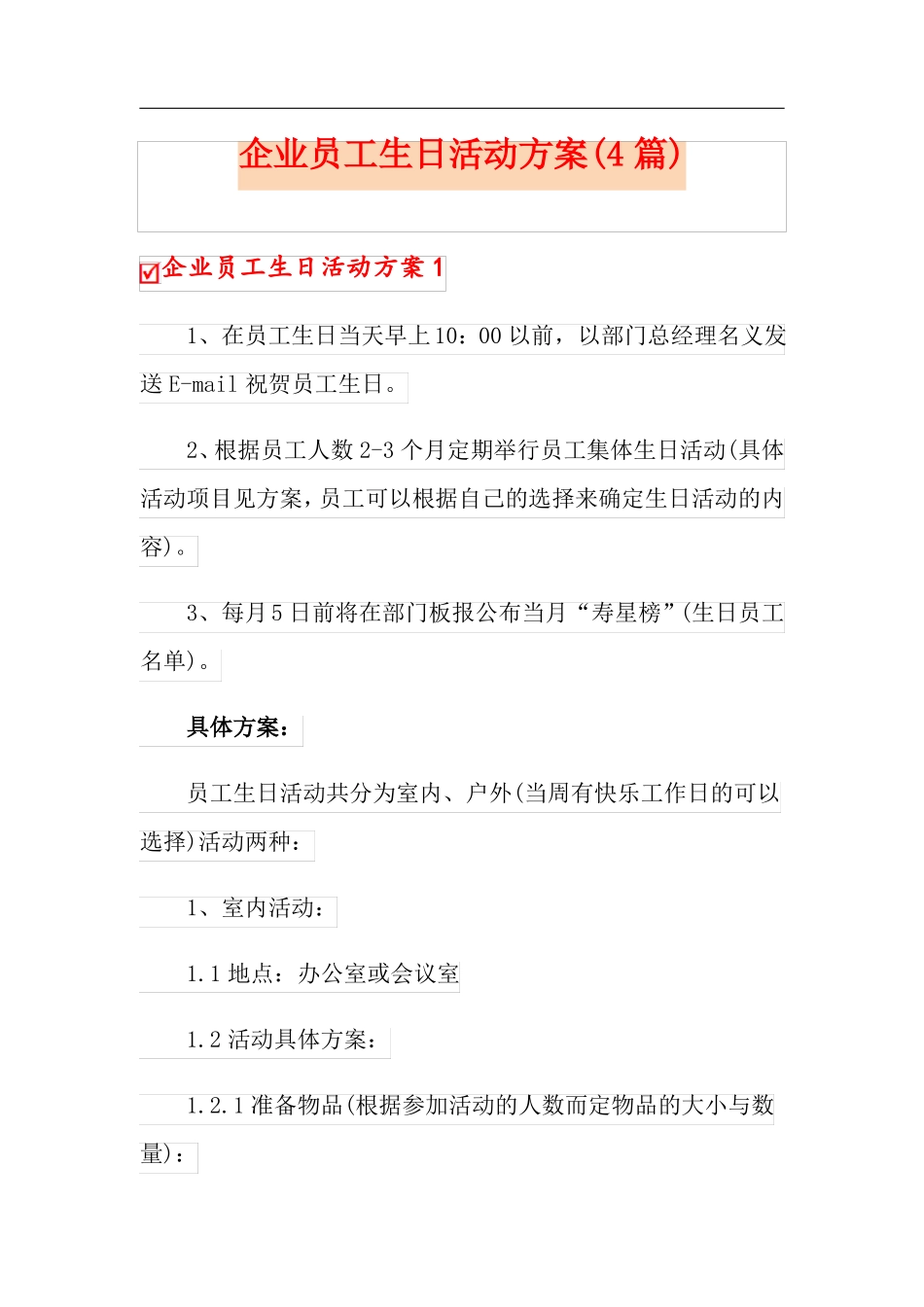 企业员工生日活动方案(4 篇)

企业员工生日活动方案 1

1、在员工生日当天早上 10：00 以前，以部门总经理名义发送 E-mail 祝贺员工生日。

2、根据员工人数 2-3 个月定期举行员工集体生日活动(具体活动项目见方案，员工可以根据自己的选择来确定生日活动的内容)。

3、每月 5 日前将在部门板报公布当月“寿星榜”(生日员工名单)。

具体方案：

员工生日活动共分为室内、户外(当周有快乐工作日的可以选择)活动两种：

1、室内活动：

1.1 地点：办公室或会议室

1.2 活动具体方案：

1.2.1 准备物品(根据参加活动的人数而定物品的大小与数量)：